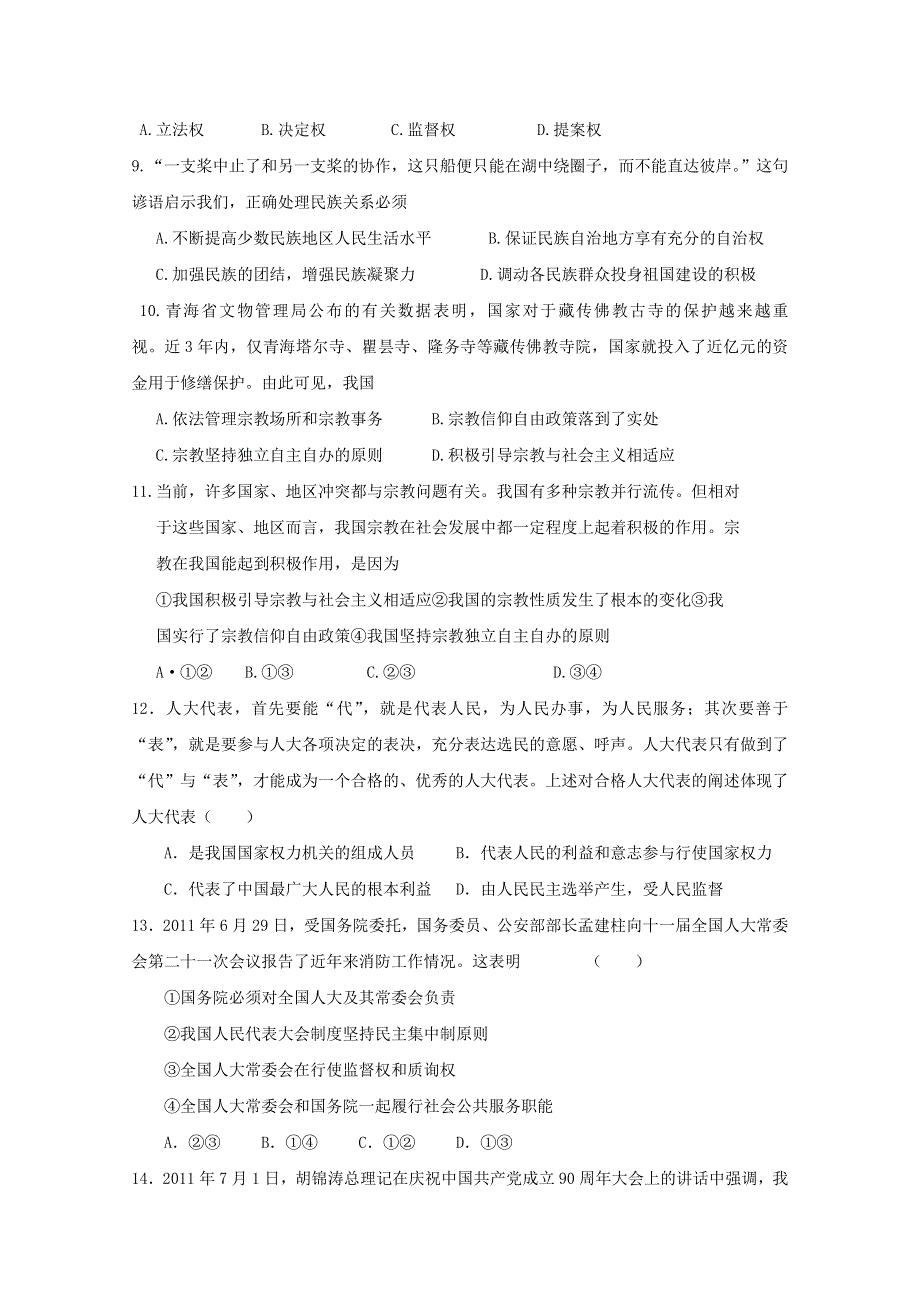 A.立法权　　B.决定权　　C.监督权　　D.提案权

9.“一支桨中止了和另一支桨的协作，这只船便只能在湖中绕圈子，而不能直达彼岸。”这句谚语启示我们，正确处理民族关系必须

A.不断提高少数民族地区人民生活水平　　B.保证民族自治地方享有充分的自治权

C.加强民族的团结，增强民族凝聚力　　D.调动各民族群众投身祖国建设的积极

10.青海省文物管理局公布的有关数据表明，国家对于藏传佛教古寺的保护越来越重视。近3年内，仅青海塔尔寺、瞿昙寺、隆务寺等藏传佛教寺院，国家就投入了近亿元的资金用于修缮保护。由此可见，我国

A.依法管理宗教场所和宗教事务　　B.宗教信仰自由政策落到了实处

C.宗教坚持独立自主自办的原则　　D.积极引导宗教与社会主义相适应

11.当前，许多国家、地区冲突都与宗教问题有关。我国有多种宗教并行流传。但相对于这些国家、地区而言，我国宗教在社会发展中都一定程度上起着积极的作用。宗教在我国能起到积极作用，是因为

①我国积极引导宗教与社会主义相适应②我国的宗教性质发生了根本的变化③我国实行了宗教信仰自由政策④我国坚持宗教独立自主自办的原则

A•①②　　B.①③　　C.②③　　D.③④

12．人大代表，首先要能“代”，就是代表人民，为人民办事，为人民服务；其次要善于“表”，就是要参与人大各项决定的表决，充分表达选民的意愿、呼声。人大代表只有做到了“代”与“表”，才能成为一个合格的、优秀的人大代表。上述对合格人大代表的阐述体现了人大代表（　　）

A．是我国国家权力机关的组成人员　　B．代表人民的利益和意志参与行使国家权力

C．代表了中国最广大人民的根本利益　　D．由人民民主选举产生，受人民监督

13．2011年6月29日，受国务院委托，国务委员、公安部部长孟建柱向十一届全国人大常委会第二十一次会议报告了近年来消防工作情况。这表明　　（　　）

①国务院必须对全国人大及其常委会负责

②我国人民代表大会制度坚持民主集中制原则

③全国人大常委会在行使监督权和质询权

④全国人大常委会和国务院一起履行社会公共服务职能

A．②③　　B．①④　　C．①②　　D．①③

14．2011年7月1日，胡锦涛总理记在庆祝中国共产党成立90周年大会上的讲话中强调，我